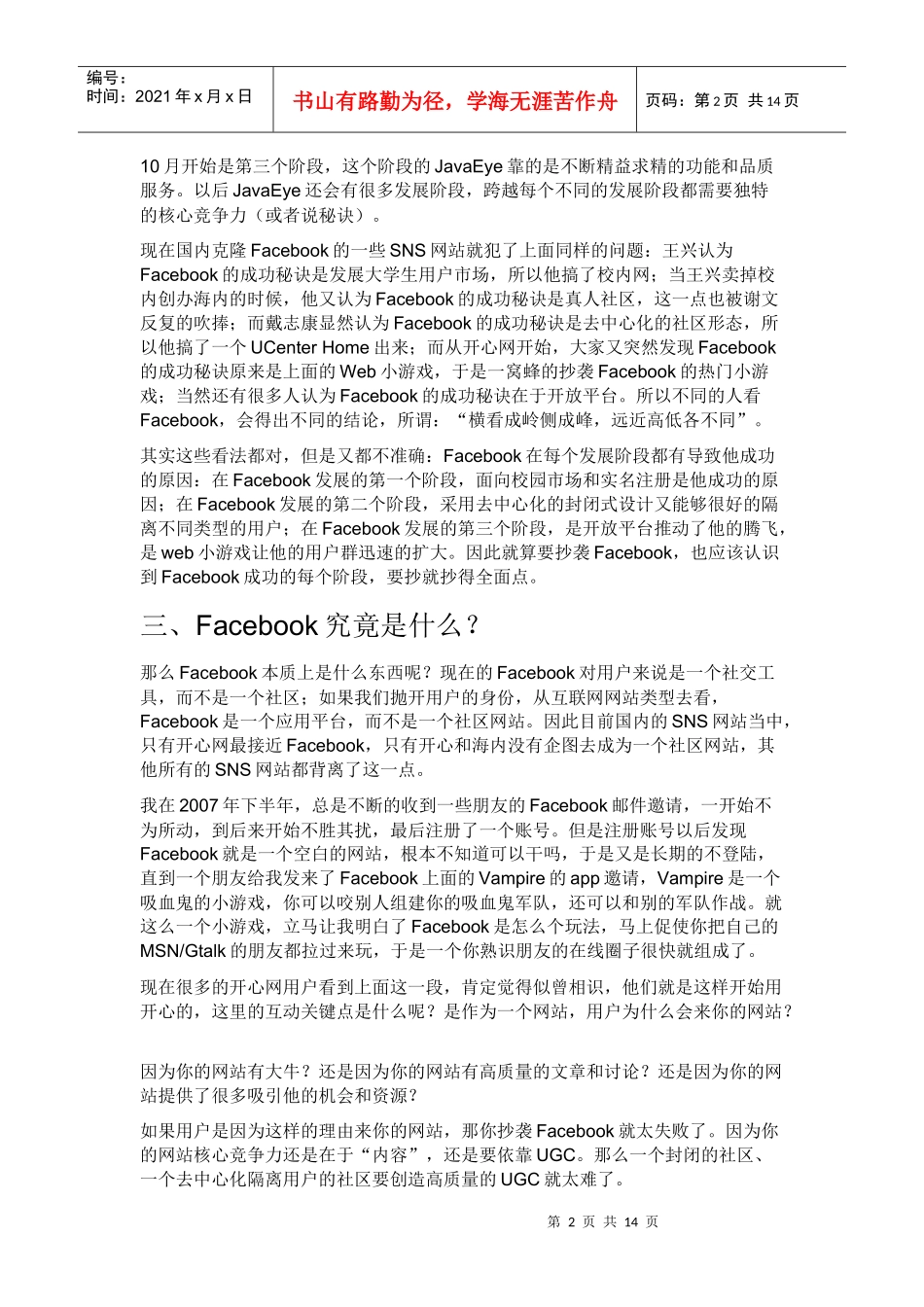 编号：
时间：2021 年 x 月 x 日

书山有路勤为径，学海无涯苦作舟

页码：第 2 页 共 14 页

10 月开始是第三个阶段，这个阶段的 JavaEye 靠的是不断精益求精的功能和品质服务。以后 JavaEye 还会有很多发展阶段，跨越每个不同的发展阶段都需要独特的核心竞争力（或者说秘诀）。

现在国内克隆 Facebook 的一些 SNS 网站就犯了上面同样的问题：王兴认为 Facebook 的成功秘诀是发展大学生用户市场，所以他搞了校内网；当王兴卖掉校内创办海内的时候，他又认为 Facebook 的成功秘诀是真人社区，这一点也被谢文反复的吹捧；而戴志康显然认为 Facebook 的成功秘诀是去中心化的社区形态，所以他搞了一个 UCenter Home 出来；而从开心网开始，大家又突然发现 Facebook 的成功秘诀原来是上面的 Web 小游戏，于是一窝蜂的抄袭 Facebook 的热门小游戏；当然还有很多人认为 Facebook 的成功秘诀在于开放平台。所以不同的人看 Facebook，会得出不同的结论，所谓：“横看成岭侧成峰，远近高低各不同”。

其实这些看法都对，但是又都不准确：Facebook 在每个发展阶段都有导致他成功的原因：在 Facebook 发展的第一个阶段，面向校园市场和实名注册是他成功的原因；在 Facebook 发展的第二个阶段，采用去中心化的封闭式设计又能够很好的隔离不同类型的用户；在 Facebook 发展的第三个阶段，是开放平台推动了他的腾飞，是 web 小游戏让他的用户群迅速的扩大。因此就算要抄袭 Facebook，也应该认识到 Facebook 成功的每个阶段，要抄就抄得全面点。

三、Facebook 究竟是什么？

那么 Facebook 本质上是什么东西呢？现在的 Facebook 对用户来说是一个社交工具，而不是一个社区；如果我们抛开用户的身份，从互联网网站类型去看，Facebook 是一个应用平台，而不是一个社区网站。因此目前国内的 SNS 网站当中，只有开心网最接近 Facebook，只有开心和海内没有企图去成为一个社区网站，其他所有的 SNS 网站都背离了这一点。

我在 2007 年下半年，总是不断的收到一些朋友的 Facebook 邮件邀请，一开始不为所动，到后来开始不胜其扰，最后注册了一个账号。但是注册账号以后发现 Facebook 就是一个空白的网站，根本不知道可以干吗，于是又是长期的不登陆，直到一个朋友给我发来了 Facebook 上面的 Vampire 的 app 邀请，Vampire 是一个吸血鬼的小游戏，你可以咬别人组建你的吸血鬼军队，还可以和别的军队作战。就这么一个小游戏，立马让我明白了 Facebook 是怎么个玩法，马上促使你把自己的 MSN/Gtalk 的朋友都拉过来玩，于是一个你熟识朋友的在线圈子很快就组成了。

现在很多的开心网用户看到上面这一段，肯定觉得似曾相识，他们就是这样开始用开心的，这里的互动关键点是什么呢？是作为一个网站，用户为什么会来你的网站？

因为你的网站有大牛？还是因为你的网站有高质量的文章和讨论？还是因为你的网站提供了很多吸引他的机会和资源？

如果用户是因为这样的理由来你的网站，那你抄袭 Facebook 就太失败了。因为你的网站核心竞争力还是在于“内容”，还是要依靠 UGC。那么一个封闭的社区、一个去中心化隔离用户的社区要创造高质量的 UGC 就太难了。

第 2 页 共 14 页